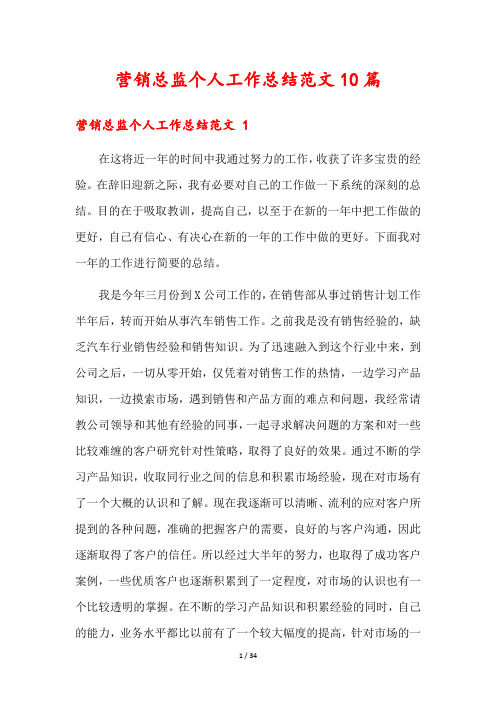 营销总监个人工作总结范文10篇

营销总监个人工作总结范文 1

在这将近一年的时间中我通过努力的工作，收获了许多宝贵的经验。在辞旧迎新之际，我有必要对自己的工作做一下系统的深刻的总结。目的在于吸取教训，提高自己，以至于在新的一年中把工作做的更好，自己有信心、有决心在新的一年的工作中做的更好。下面我对一年的工作进行简要的总结。

我是今年三月份到X公司工作的，在销售部从事过销售计划工作半年后，转而开始从事汽车销售工作。之前我是没有销售经验的，缺乏汽车行业销售经验和销售知识。为了迅速融入到这个行业中来，到公司之后，一切从零开始，仅凭着对销售工作的热情，一边学习产品知识，一边摸索市场，遇到销售和产品方面的难点和问题，我经常请教公司领导和其他有经验的同事，一起寻求解决问题的方案和对一些比较难缠的客户研究针对性策略，取得了良好的效果。通过不断的学习产品知识，收取同行业之间的信息和积累市场经验，现在对市场有了一个大概的认识和了解。现在我逐渐可以清晰、流利的应对客户所提到的各种问题，准确的把握客户的需要，良好的与客户沟通，因此逐渐取得了客户的信任。所以经过大半年的努力，也取得了成功客户案例，一些优质客户也逐渐积累到了一定程度，对市场的认识也有一个比较透明的掌握。在不断的学习产品知识和积累经验的同时，自己的能力，业务水平都比以前有了一个较大幅度的提高，针对市场的一

1 / 34